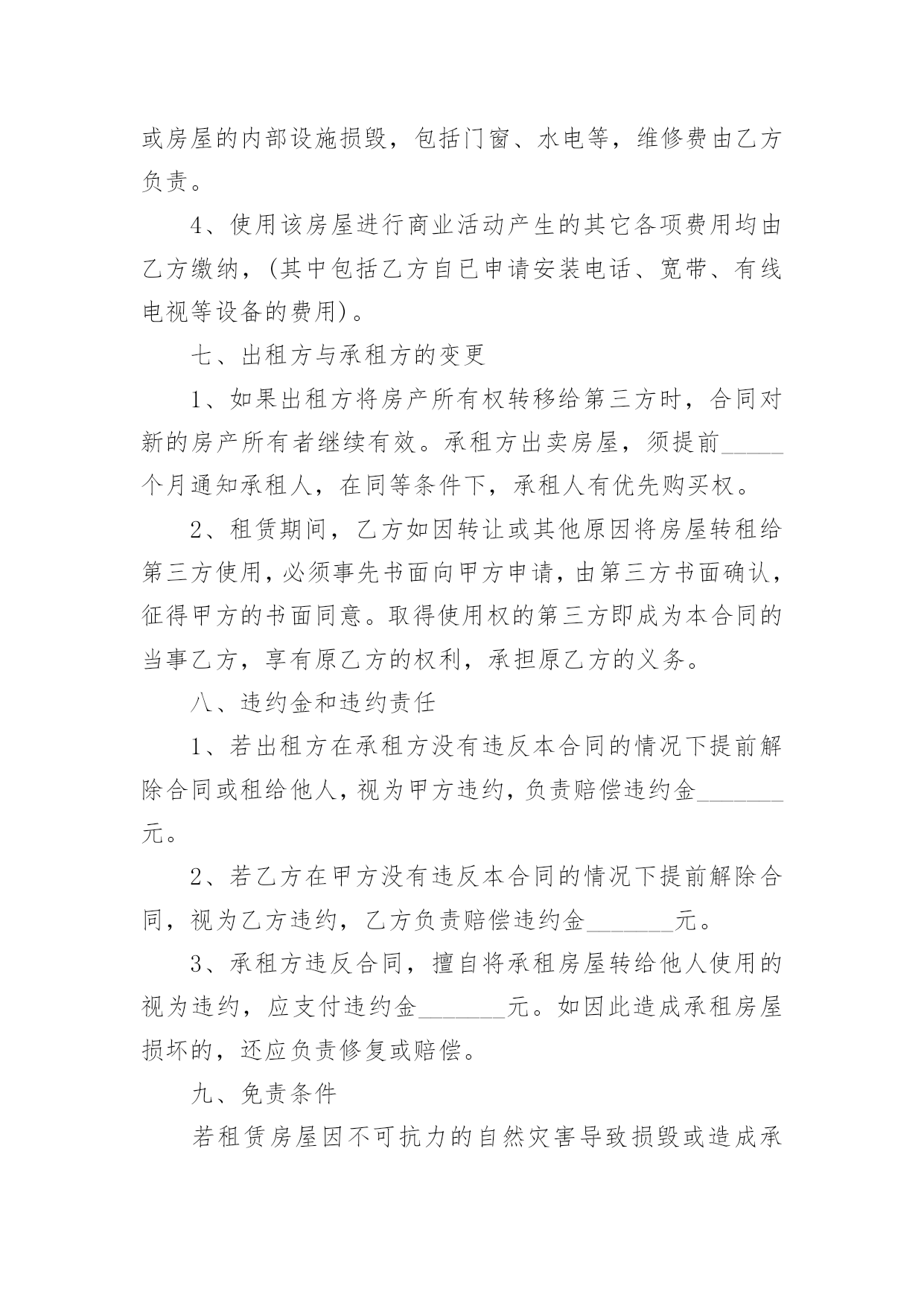 或房屋的内部设施损毁，包括门窗、水电等，维修费由乙方负责。

4、使用该房屋进行商业活动产生的其它各项费用均由乙方缴纳，(其中包括乙方自已申请安装电话、宽带、有线电视等设备的费用)。

七、出租方与承租方的变更

1、如果出租方将房产所有权转移给第三方时，合同对新的房产所有者继续有效。承租方出卖房屋，须提前_____个月通知承租人，在同等条件下，承租人有优先购买权。

2、租赁期间，乙方如因转让或其他原因将房屋转租给第三方使用，必须事先书面向甲方申请，由第三方书面确认，征得甲方的书面同意。取得使用权的第三方即成为本合同的当事乙方，享有原乙方的权利，承担原乙方的义务。

八、违约金和违约责任

1、若出租方在承租方没有违反本合同的情况下提前解除合同或租给他人，视为甲方违约，负责赔偿违约金_______元。

2、若乙方在甲方没有违反本合同的情况下提前解除合同，视为乙方违约，乙方负责赔偿违约金_______元。

3、承租方违反合同，擅自将承租房屋转给他人使用的视为违约，应支付违约金_______元。如因此造成承租房屋损坏的，还应负责修复或赔偿。

九、免责条件

若租赁房屋因不可抗力的自然灾害导致损毁或造成承